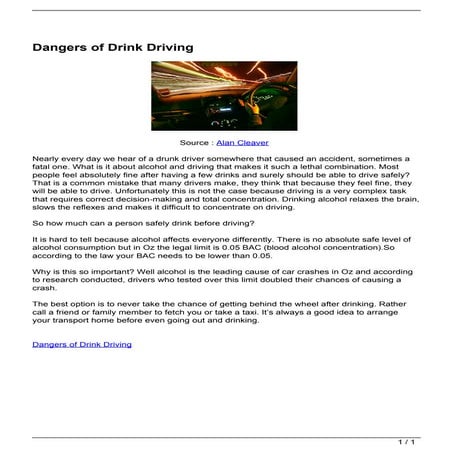 Dangers of Drink Driving

Source : Alan Cleaver

Nearly every day we hear of a drunk driver somewhere that caused an accident, sometimes a fatal one. What is it about alcohol and driving that makes it such a lethal combination. Most people feel absolutely fine after having a few drinks and surely should be able to drive safely? That is a common mistake that many drivers make, they think that because they feel fine, they will be able to drive. Unfortunately this is not the case because driving is a very complex task that requires correct decision-making and total concentration. Drinking alcohol relaxes the brain, slows the reflexes and makes it difficult to concentrate on driving.

So how much can a person safely drink before driving?

It is hard to tell because alcohol affects everyone differently. There is no absolute safe level of alcohol consumption but in Oz the legal limit is 0.05 BAC (blood alcohol concentration).So according to the law your BAC needs to be lower than 0.05.

Why is this so important? Well alcohol is the leading cause of car crashes in Oz and according to research conducted, drivers who tested over this limit doubled their chances of causing a crash.

The best option is to never take the chance of getting behind the wheel after drinking. Rather call a friend or family member to fetch you or take a taxi. It's always a good idea to arrange your transport home before even going out and drinking.

Dangers of Drink Driving

1 / 1